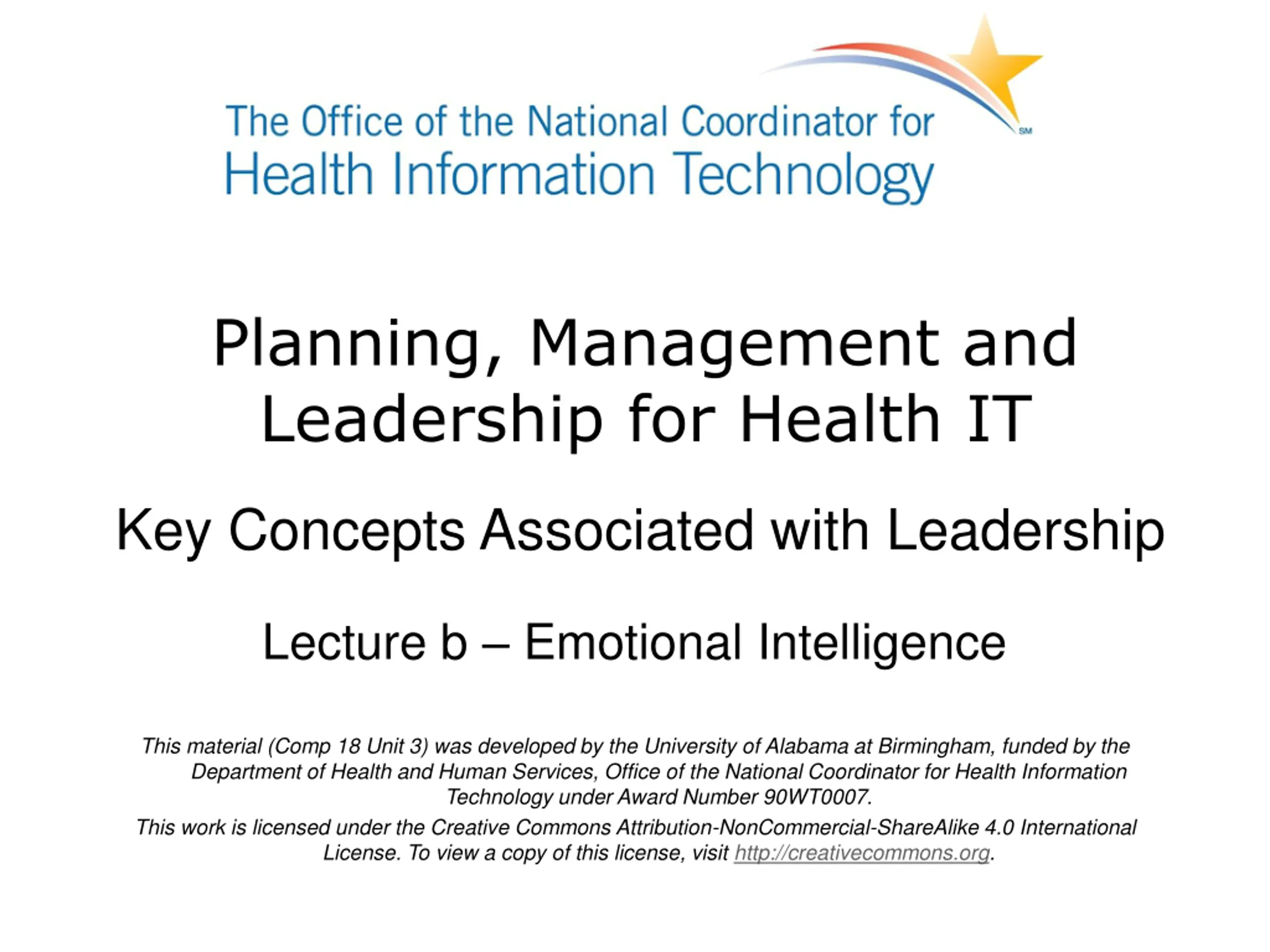 The Office of the National Coordinator for Health Information Technology SM

Planning, Management and Leadership for Health IT

Key Concepts Associated with Leadership

Lecture b – Emotional Intelligence

This material (Comp 18 Unit 3) was developed by the University of Alabama at Birmingham, funded by the Department of Health and Human Services, Office of the National Coordinator for Health Information Technology under Award Number 90WT0007.

This work is licensed under the Creative Commons Attribution-NonCommercial-ShareAlike 4.0 International License. To view a copy of this license, visit http://creativecommons.org.